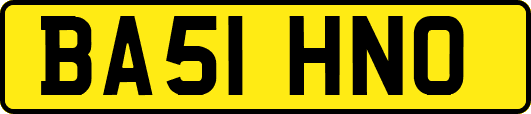 BA51 HNO